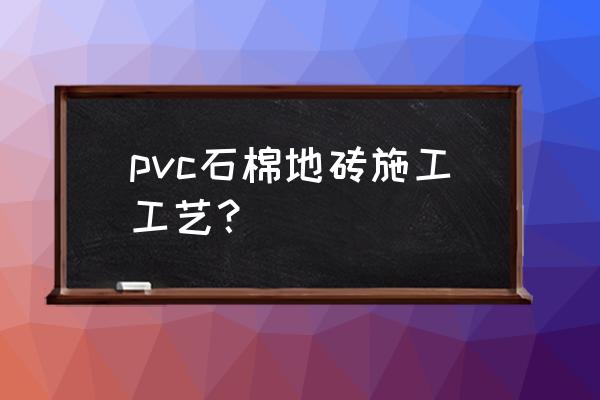 pvc石棉地砖施工工艺？